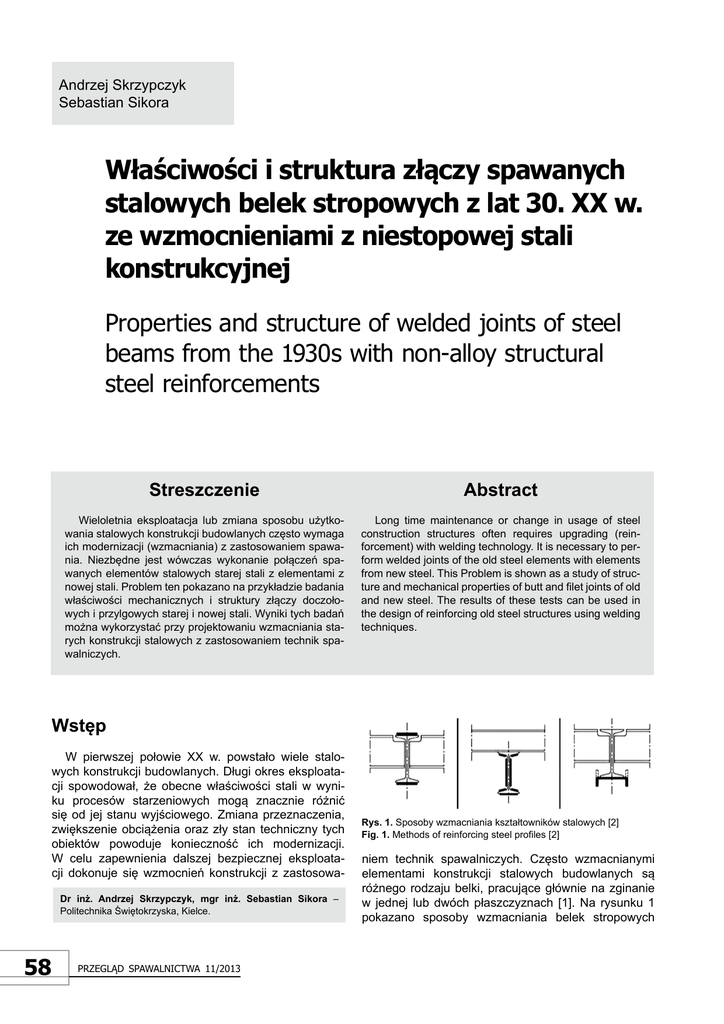 Andrzej Skrzypczyk
Sebastian Sikora

Właściwości i struktura złączy spawanych stalowych belek stropowych z lat 30. XX w. ze wzmocnieniami z niestopowej stali konstrukcyjnej

Properties and structure of welded joints of steel beams from the 1930s with non-alloy structural steel reinforcements

Streszczenie

Wieloletnia eksploatacja lub zmiana sposobu użytkowania stalowych konstrukcji budowlanych często wymaga ich modernizacji (wzmacniania) z zastosowaniem spawania. Niezbędne jest wówczas wykonanie połączeń spawanych elementów stalowych starej stali z elementami z nowej stali. Problem ten pokazano na przykładzie badania właściwości mechanicznych i struktury złączy doczołowych i przylgowych starej i nowej stali. Wyniki tych badań można wykorzystać przy projektowaniu wzmacniania starych konstrukcji stalowych z zastosowaniem technik spawalniczych.

Abstract

Long time maintenance or change in usage of steel construction structures often requires upgrading (reinforcement) with welding technology. It is necessary to perform welded joints of the old steel elements with elements from new steel. This Problem is shown as a study of structure and mechanical properties of butt and filet joints of old and new steel. The results of these tests can be used in the design of reinforcing old steel structures using welding techniques.

Wstęp

W pierwszej połowie XX w. powstało wiele stalowych konstrukcji budowlanych. Długi okres eksploatacji spowodował, że obecne właściwości stali w wyniku procesów starzeniowych mogą znacznie różnić się od jej stanu wyjściowego. Zmiana przeznaczenia, zwiększenie obciążenia oraz zły stan techniczny tych obiektów powoduje konieczność ich modernizacji. W celu zapewnienia dalszej bezpiecznej eksploatacji dokonuje się wzmocnień konstrukcji z zastosowa-

Dr inż. Andrzej Skrzypczyk, mgr inż. Sebastian Sikora – Politechnika Świętokrzyska, Kielce.

Rys. 1. Sposoby wzmacniania kształtowników stalowych [2]
Fig. 1. Methods of reinforcing steel profiles [2]

niem technik spawalniczych. Często wzmacnianymi elementami konstrukcji stalowych budowlanych są różnego rodzaju belki, pracujące głównie na zginanie w jednej lub dwóch płaszczyznach [1]. Na rysunku 1 pokazano sposoby wzmacniania belek stropowych

58 PRZEGLĄD SPAWALNICTWA 11/2013